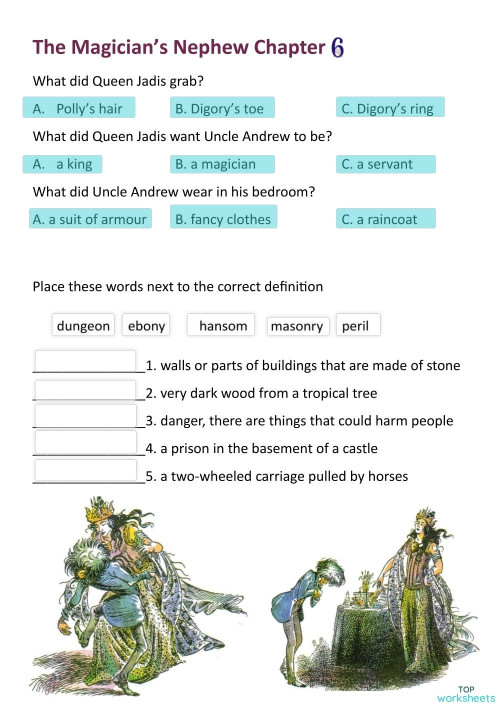 The Magician's Nephew Chapter 6

What did Queen Jadis grab?

A. Polly's hair
B. Digory's toe
C. Digory's ring

What did Queen Jadis want Uncle Andrew to be?

A. a king
B. a magician
C. a servant

What did Uncle Andrew wear in his bedroom?

A. a suit of armour
B. fancy clothes
C. a raincoat

Place these words next to the correct definition

dungeon ebony hansom masonry peril

_______________1. walls or parts of buildings that are made of stone
_______________2. very dark wood from a tropical tree
_______________3. danger, there are things that could harm people
_______________4. a prison in the basement of a castle
_______________5. a two-wheeled carriage pulled by horses

TOP worksheets